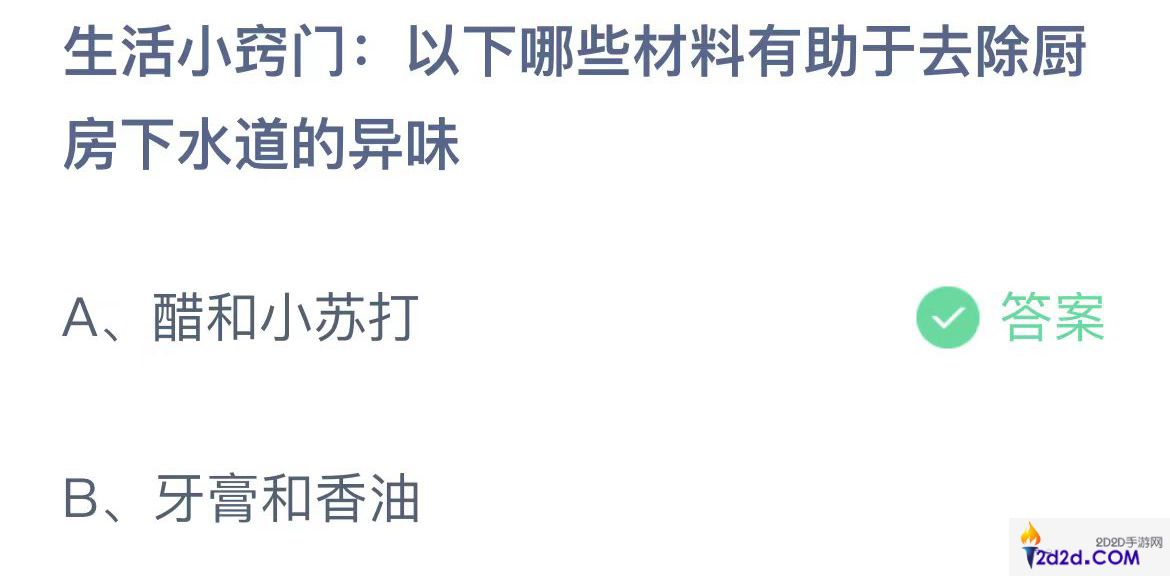 生活小窍门：以下哪些材料有助于去除厨房下水道的异味

A、醋和小苏打

答案

B、牙膏和香油

2D2D手游网
2d2d.COM